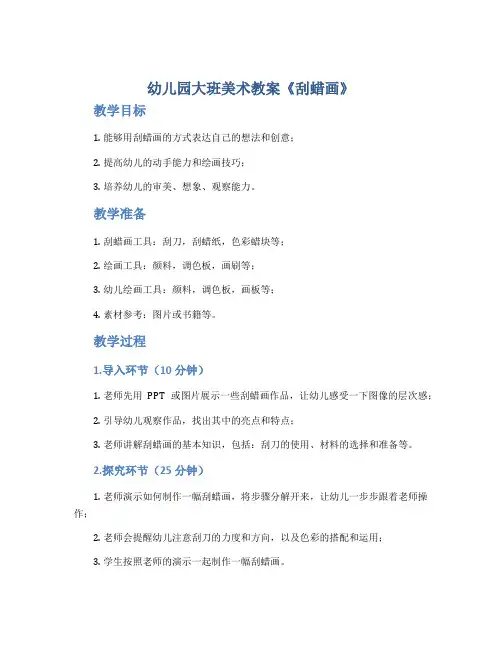 幼儿园大班美术教案《刮蜡画》

教学目标

1. 能够用刮蜡画的方式表达自己的想法和创意；

2. 提高幼儿的动手能力和绘画技巧；

3. 培养幼儿的审美、想象、观察能力。

教学准备

1. 刮蜡画工具：刮刀，刮蜡纸，色彩蜡块等；

2. 绘画工具：颜料，调色板，画刷等；

3. 幼儿绘画工具：颜料，调色板，画板等；

4. 素材参考：图片或书籍等。

教学过程

1.导入环节（10 分钟）

1. 老师先用 PPT 或图片展示一些刮蜡画作品，让幼儿感受一下图像的层次感；

2. 引导幼儿观察作品，找出其中的亮点和特点；

3. 老师讲解刮蜡画的基本知识，包括：刮刀的使用、材料的选择和准备等。

2.探究环节（25 分钟）

1. 老师演示如何制作一幅刮蜡画，将步骤分解开来，让幼儿一步步跟着老师操作；

2. 老师会提醒幼儿注意刮刀的力度和方向，以及色彩的搭配和运用；

3. 学生按照老师的演示一起制作一幅刮蜡画。